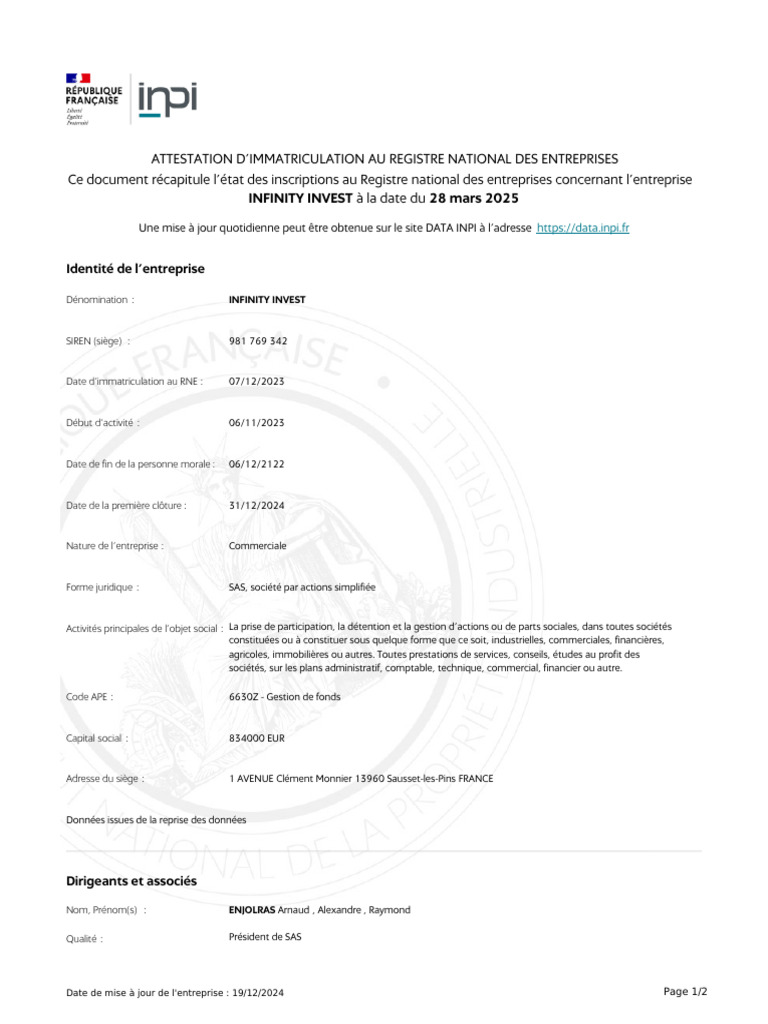 RÉPUBLIQUE FRANÇAISE
Liberté
Égalité
Fraternité

inpi

ATTESTATION D'IMMATRICULATION AU REGISTRE NATIONAL DES ENTREPRISES
Ce document récapitule l'état des inscriptions au Registre national des entreprises concernant l'entreprise
INFINITY INVEST à la date du 28 mars 2025

Une mise à jour quotidienne peut être obtenue sur le site DATA INPI à l'adresse https://data.inpi.fr

Identité de l'entreprise

Dénomination : INFINITY INVEST

SIREN (siège) : 981 769 342

Date d'immatriculation au RNE : 07/12/2023

Début d'activité : 06/11/2023

Date de fin de la personne morale : 06/12/2122

Date de la première clôture : 31/12/2024

Nature de l'entreprise : Commerciale

Forme juridique : SAS, société par actions simplifiée

Activités principales de l'objet social : La prise de participation, la détention et la gestion d'actions ou de parts sociales, dans toutes sociétés constituées ou à constituer sous quelque forme que ce soit, industrielles, commerciales, financières, agricoles, immobilières ou autres. Toutes prestations de services, conseils, études au profit des sociétés, sur les plans administratif, comptable, technique, commercial, financier ou autre.

Code APE : 6630Z - Gestion de fonds

Capital social : 834000 EUR

Adresse du siège : 1 AVENUE Clément Monnier 13960 Sausset-les-Pins FRANCE

Données issues de la reprise des données

Dirigeants et associés

Nom, Prénom(s) : ENJOLRAS Arnaud , Alexandre , Raymond

Qualité : Président de SAS

Date de mise à jour de l'entreprise : 19/12/2024

Page 1/2